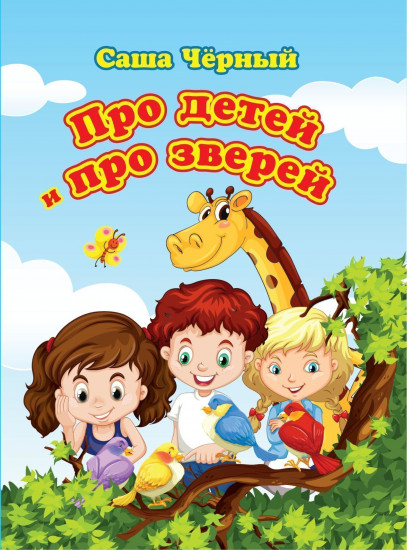 Саша Чёрный

Про детей и про зверей